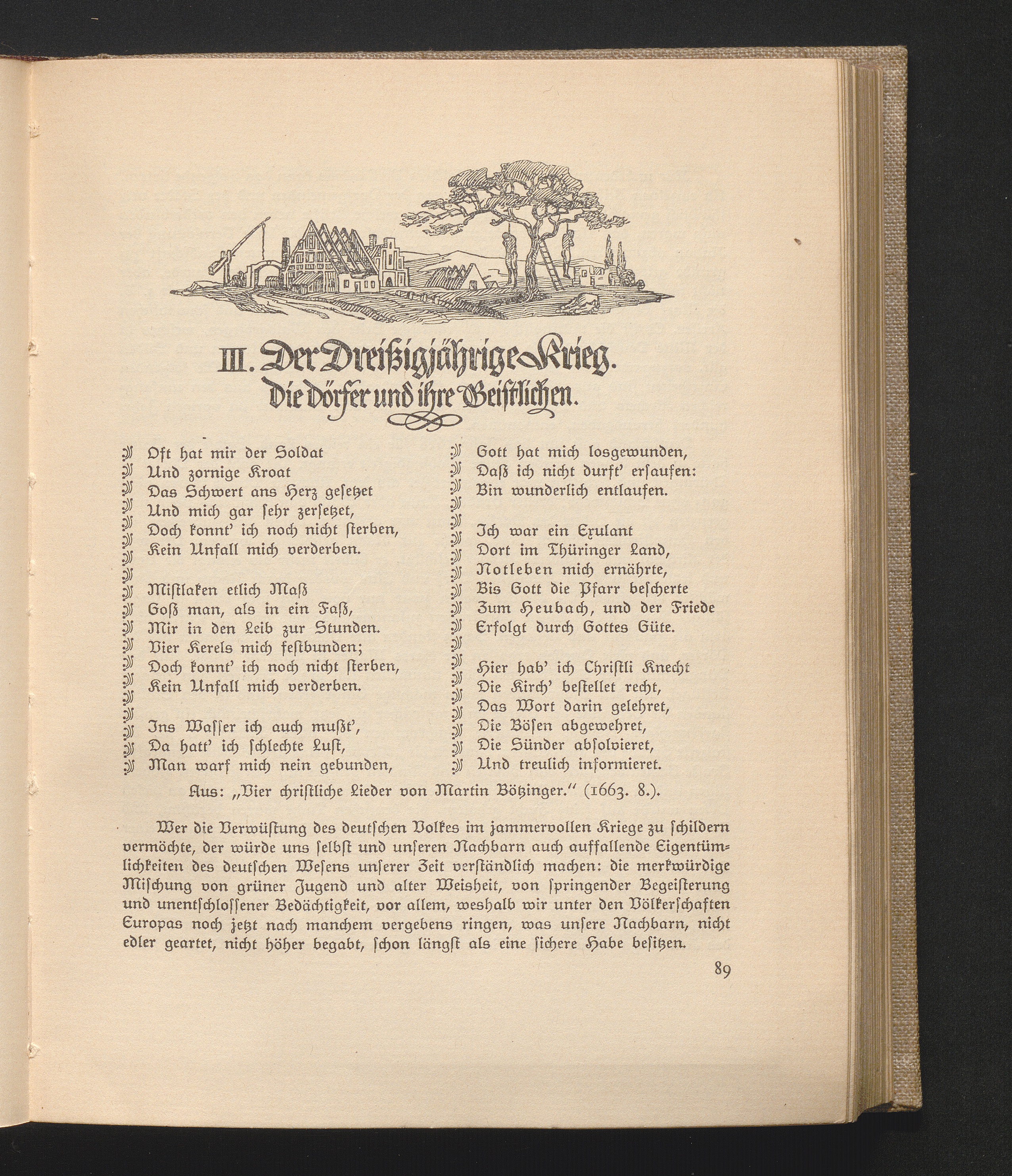 III. Der Dreißigjährige Krieg.
Die Dörfer und ihre Geistlichen.

Oft hat mir der Soldat
Und zornige Kroat
Das Schwert ans Herz gesetzet
Und mich gar sehr zersetzet,
Doch konnt' ich noch nicht sterben,
Kein Unfall mich verderben.

Mistlaken etlich Maß
Goß man, als in ein Faß,
Mir in den Leib zur Stunden.
Vier Kerels mich festbunden;
Doch konnt' ich noch nicht sterben,
Kein Unfall mich verderben.

Ins Wasser ich auch mußt',
Da hatt' ich schlechte Lust,
Man warf mich nein gebunden,
Gott hat mich losgewunden,
Daß ich nicht durft' ersaufen:
Bin wunderlich entlaufen.

Ich war ein Exulant
Dort im Thüringer Land,
Notleben mich ernährte,
Bis Gott die Pfarr bescherte
Zum Heubach, und der Friede
Erfolgt durch Gottes Güte.

Hier hab' ich Christli Knecht
Die Kirch' bestellet recht,
Das Wort darin gelehret,
Die Bösen abgewehret,
Die Sünder absolvieret,
Und treulich informieret.

Aus: „Vier christliche Lieder von Martin Bötzinger." (1663. 8.).

Wer die Verwüstung des deutschen Volkes im jammervollen Kriege zu schildern vermöchte, der würde uns selbst und unseren Nachbarn auch auffallende Eigentümlichkeiten des deutschen Wesens unserer Zeit verständlich machen: die merkwürdige Mischung von grüner Jugend und alter Weisheit, von springender Begeisterung und unentschlossener Bedächtigkeit, vor allem, weshalb wir unter den Völkerschaften Europas noch jetzt nach manchem vergebens ringen, was unsere Nachbarn, nicht edler geartet, nicht höher begabt, schon längst als eine sichere Habe besitzen.

89